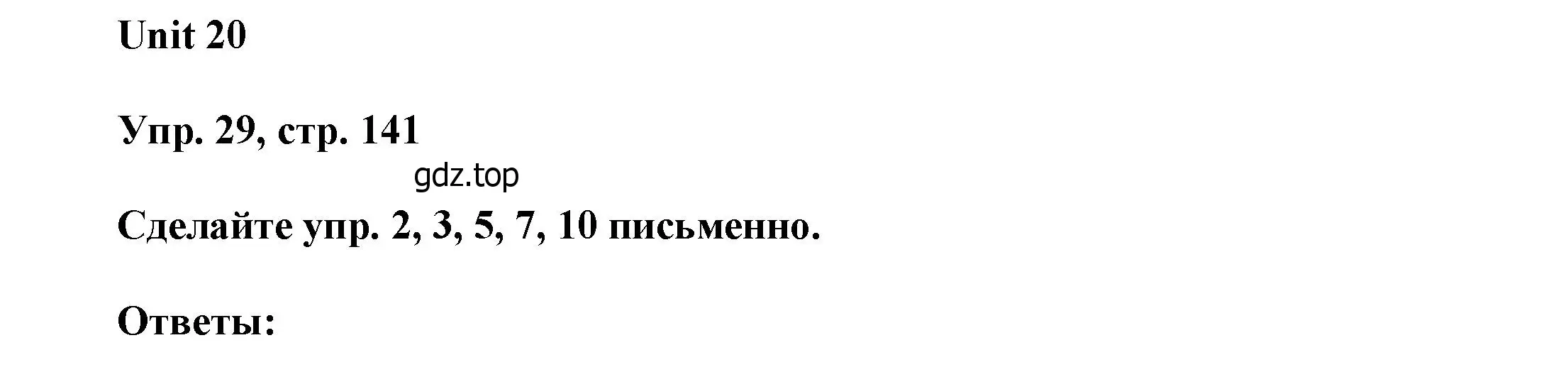 Unit 20

Упр. 29, стр. 141

gdz.top

Сделайте упр. 2, 3, 5, 7, 10 письменно.

Ответы: